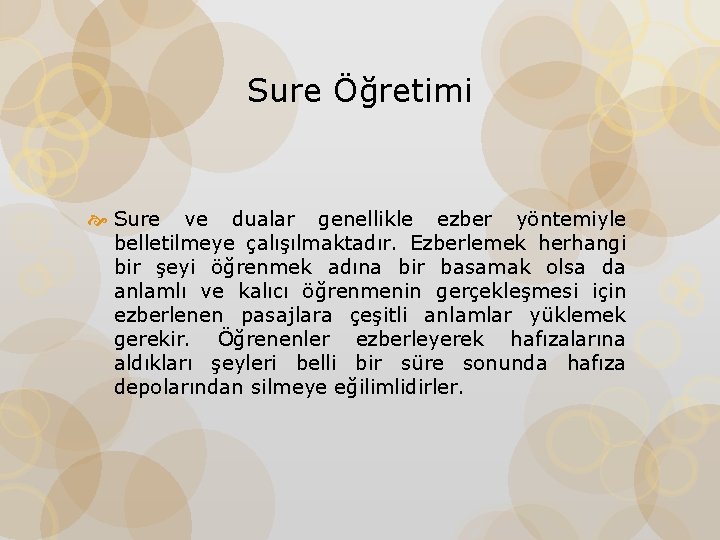 Sure Öğretimi

Sure ve dualar genellikle ezber yöntemiyle belletilmeye çalışılmaktadır. Ezberlemek herhangi bir şeyi öğrenmek adına bir basamak olsa da anlamlı ve kalıcı öğrenmenin gerçekleşmesi için ezberlenen pasajlara çeşitli anlamlar yüklemek gerekir. Öğrenenler ezberleyerek hafızalarına aldıkları şeyleri belli bir süre sonunda hafıza depolarından silmeye eğilimlidirler.